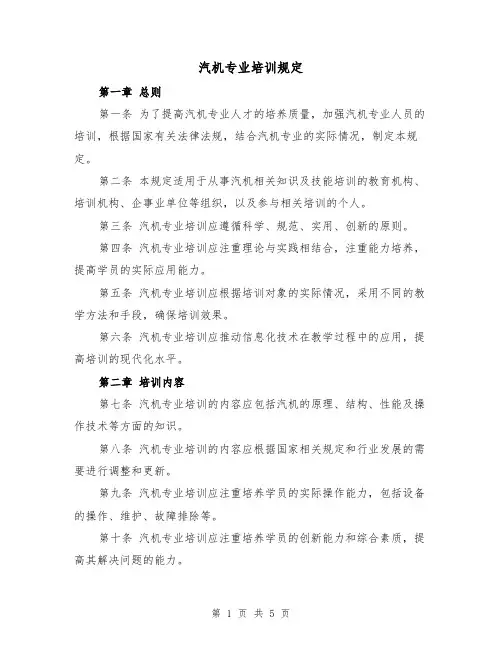 汽机专业培训规定

第一章 总则

第一条 为了提高汽机专业人才的培养质量，加强汽机专业人员的培训，根据国家有关法律法规，结合汽机专业的实际情况，制定本规定。

第二条 本规定适用于从事汽机相关知识及技能培训的教育机构、培训机构、企事业单位等组织，以及参与相关培训的个人。

第三条 汽机专业培训应遵循科学、规范、实用、创新的原则。

第四条 汽机专业培训应注重理论与实践相结合，注重能力培养，提高学员的实际应用能力。

第五条 汽机专业培训应根据培训对象的实际情况，采用不同的教学方法和手段，确保培训效果。

第六条 汽机专业培训应推动信息化技术在教学过程中的应用，提高培训的现代化水平。

第二章 培训内容

第七条 汽机专业培训的内容应包括汽机的原理、结构、性能及操作技术等方面的知识。

第八条 汽机专业培训的内容应根据国家相关规定和行业发展的需要进行调整和更新。

第九条 汽机专业培训应注重培养学员的实际操作能力，包括设备的操作、维护、故障排除等。

第十条 汽机专业培训应注重培养学员的创新能力和综合素质，提高其解决问题的能力。

第 1 页 共 5 页